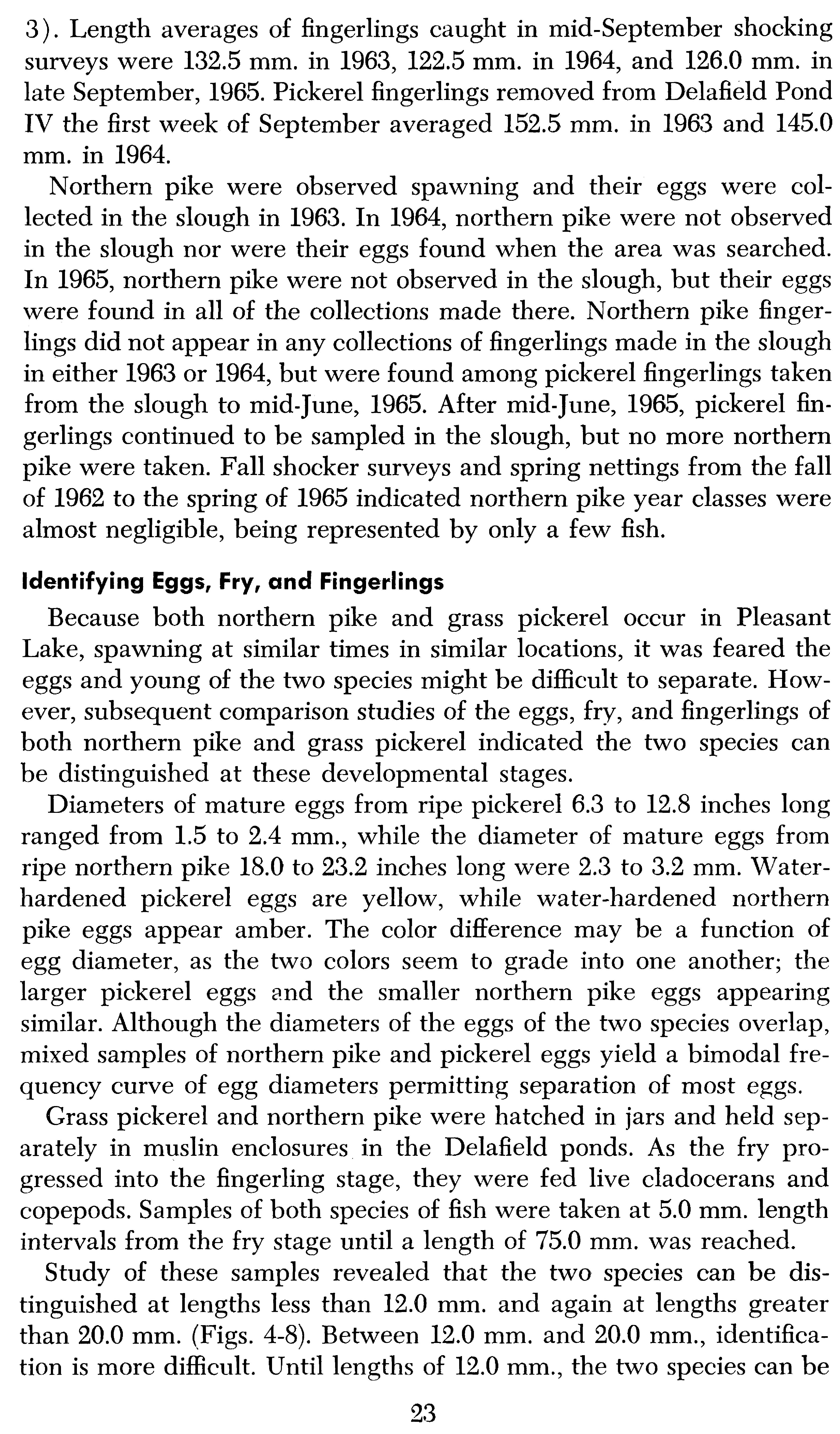 3). Length averages of fingerlings caught in mid-September shocking surveys were 132.5 mm. in 1963, 122.5 mm. in 1964, and 126.0 mm. in late September, 1965. Pickerel fingerlings removed from Delafield Pond IV the first week of September averaged 152.5 mm. in 1963 and 145.0 mm. in 1964.

Northern pike were observed spawning and their eggs were collected in the slough in 1963. In 1964, northern pike were not observed in the slough nor were their eggs found when the area was searched. In 1965, northern pike were not observed in the slough, but their eggs were found in all of the collections made there. Northern pike fingerlings did not appear in any collections of fingerlings made in the slough in either 1963 or 1964, but were found among pickerel fingerlings taken from the slough to mid-June, 1965. After mid-June, 1965, pickerel fingerlings continued to be sampled in the slough, but no more northern pike were taken. Fall shocker surveys and spring nettings from the fall of 1962 to the spring of 1965 indicated northern pike year classes were almost negligible, being represented by only a few fish.

Identifying Eggs, Fry, and Fingerlings

Because both northern pike and grass pickerel occur in Pleasant Lake, spawning at similar times in similar locations, it was feared the eggs and young of the two species might be difficult to separate. However, subsequent comparison studies of the eggs, fry, and fingerlings of both northern pike and grass pickerel indicated the two species can be distinguished at these developmental stages.

Diameters of mature eggs from ripe pickerel 6.3 to 12.8 inches long ranged from 1.5 to 2.4 mm., while the diameter of mature eggs from ripe northern pike 18.0 to 23.2 inches long were 2.3 to 3.2 mm. Water-hardened pickerel eggs are yellow, while water-hardened northern pike eggs appear amber. The color difference may be a function of egg diameter, as the two colors seem to grade into one another; the larger pickerel eggs and the smaller northern pike eggs appearing similar. Although the diameters of the eggs of the two species overlap, mixed samples of northern pike and pickerel eggs yield a bimodal frequency curve of egg diameters permitting separation of most eggs.

Grass pickerel and northern pike were hatched in jars and held separately in muslin enclosures in the Delafield ponds. As the fry progressed into the fingerling stage, they were fed live cladocerans and copepods. Samples of both species of fish were taken at 5.0 mm. length intervals from the fry stage until a length of 75.0 mm. was reached.

Study of these samples revealed that the two species can be distinguished at lengths less than 12.0 mm. and again at lengths greater than 20.0 mm. (Figs. 4-8). Between 12.0 mm. and 20.0 mm., identification is more difficult. Until lengths of 12.0 mm., the two species can be

23